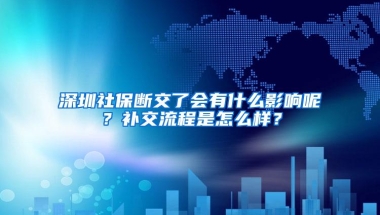 深圳社保断交了会有什么影响呢？补交流程是怎么样？